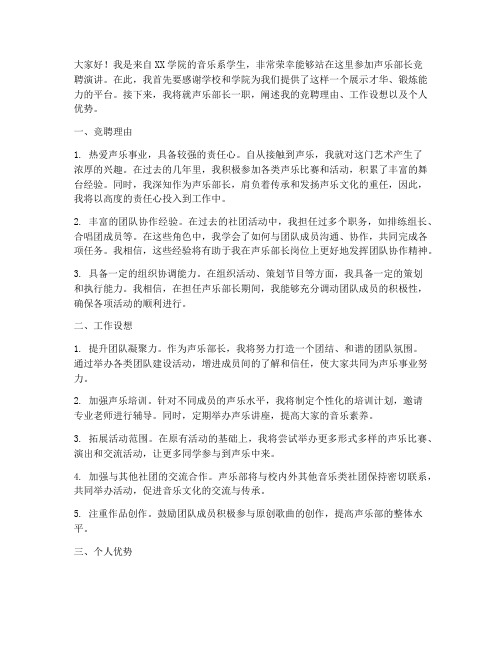 大家好！我是来自XX学院的音乐系学生，非常荣幸能够站在这里参加声乐部长竞聘演讲。在此，我首先要感谢学校和学院为我们提供了这样一个展示才华、锻炼能力的平台。接下来，我将就声乐部长一职，阐述我的竞聘理由、工作设想以及个人优势。

一、竞聘理由

1. 热爱声乐事业，具备较强的责任心。自从接触到声乐，我就对这门艺术产生了浓厚的兴趣。在过去的几年里，我积极参加各类声乐比赛和活动，积累了丰富的舞台经验。同时，我深知作为声乐部长，肩负着传承和发扬声乐文化的重任，因此，我将以高度的责任心投入到工作中。

2. 丰富的团队协作经验。在过去的社团活动中，我担任过多个职务，如排练组长、合唱团成员等。在这些角色中，我学会了如何与团队成员沟通、协作，共同完成各项任务。我相信，这些经验将有助于我在声乐部长岗位上更好地发挥团队协作精神。

3. 具备一定的组织协调能力。在组织活动、策划节目等方面，我具备一定的策划和执行能力。我相信，在担任声乐部长期间，我能够充分调动团队成员的积极性，确保各项活动的顺利进行。

二、工作设想

1. 提升团队凝聚力。作为声乐部长，我将努力打造一个团结、和谐的团队氛围。通过举办各类团队建设活动，增进成员间的了解和信任，使大家共同为声乐事业努力。

2. 加强声乐培训。针对不同成员的声乐水平，我将制定个性化的培训计划，邀请专业老师进行辅导。同时，定期举办声乐讲座，提高大家的音乐素养。

3. 拓展活动范围。在原有活动的基础上，我将尝试举办更多形式多样的声乐比赛、演出和交流活动，让更多同学参与到声乐中来。

4. 加强与其他社团的交流合作。声乐部将与校内外其他音乐类社团保持密切联系，共同举办活动，促进音乐文化的交流与传承。

5. 注重作品创作。鼓励团队成员积极参与原创歌曲的创作，提高声乐部的整体水平。

三、个人优势